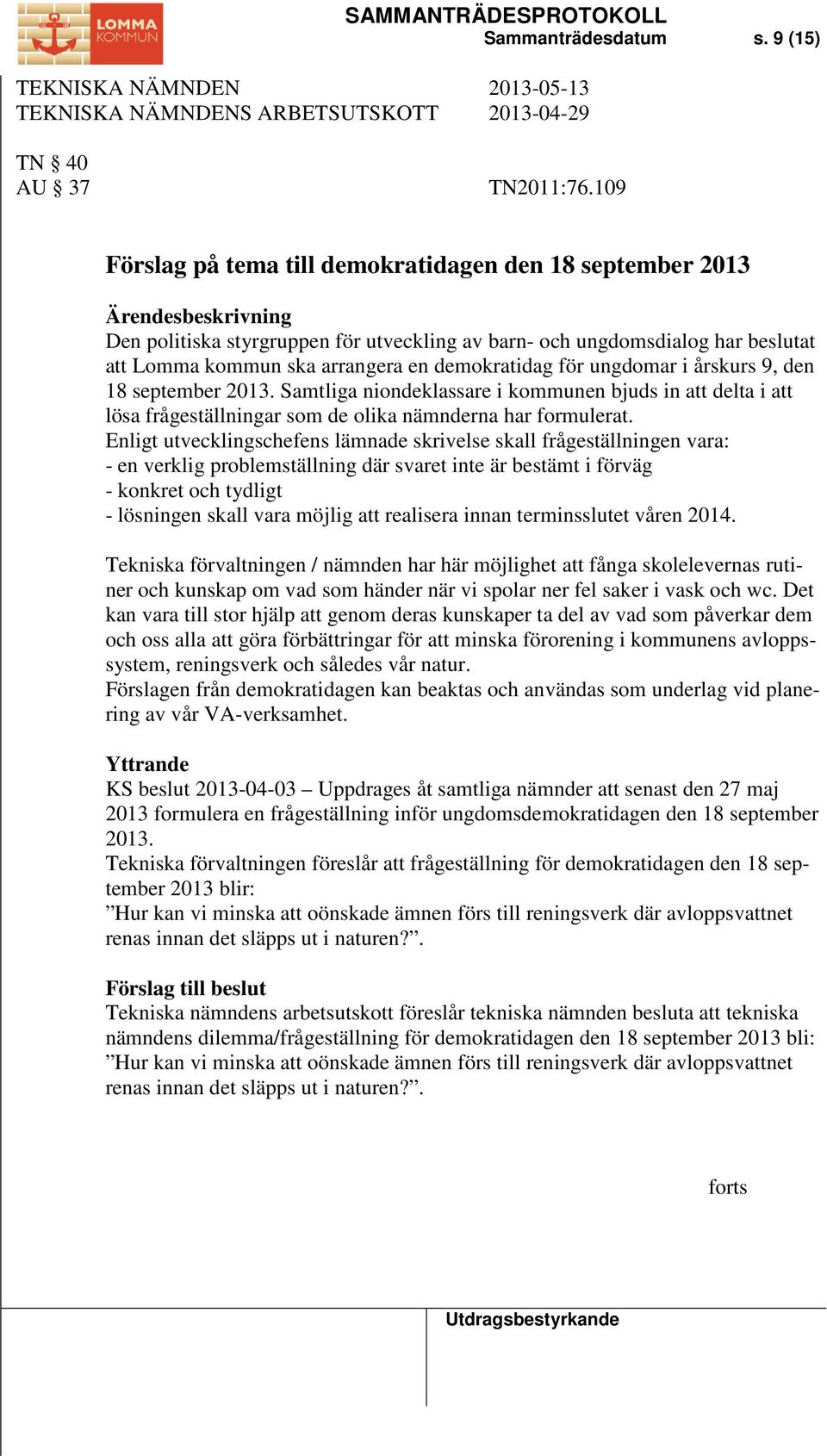 LOMMA KOMMUN

SAMMANTRÄDESPROTOKOLL
Sammanträdesdatum s. 9 (15)

TEKNISKA NÄMNDEN 2013-05-13
TEKNISKA NÄMNDENS ARBETSUTSKOTT 2013-04-29

TN § 40
AU § 37 TN2011:76.109

Förslag på tema till demokratidagen den 18 september 2013

Ärendesbeskrivning
Den politiska styrgruppen för utveckling av barn- och ungdomsdialog har beslutat att Lomma kommun ska arrangera en demokratidag för ungdomar i årskurs 9, den 18 september 2013. Samtliga niondeklassare i kommunen bjuds in att delta i att lösa frågeställningar som de olika nämnderna har formulerat.
Enligt utvecklingschefens lämnade skrivelse skall frågeställningen vara:
- en verklig problemställning där svaret inte är bestämt i förväg
- konkret och tydligt
- lösningen skall vara möjlig att realisera innan terminsslutet våren 2014.

Tekniska förvaltningen / nämnden har här möjlighet att fånga skolelevernas rutiner och kunskap om vad som händer när vi spolar ner fel saker i vask och wc. Det kan vara till stor hjälp att genom deras kunskaper ta del av vad som påverkar dem och oss alla att göra förbättringar för att minska förorening i kommunens avloppssystem, reningsverk och således vår natur.
Förslagen från demokratidagen kan beaktas och användas som underlag vid planering av vår VA-verksamhet.

Yttrande
KS beslut 2013-04-03 – Uppdrages åt samtliga nämnder att senast den 27 maj 2013 formulera en frågeställning inför ungdomsdemokratidagen den 18 september 2013.
Tekniska förvaltningen föreslår att frågeställning för demokratidagen den 18 september 2013 blir:
”Hur kan vi minska att oönskade ämnen förs till reningsverk där avloppsvattnet renas innan det släpps ut i naturen?”.

Förslag till beslut
Tekniska nämndens arbetsutskott föreslår tekniska nämnden besluta att tekniska nämndens dilemma/frågeställning för demokratidagen den 18 september 2013 bli:
”Hur kan vi minska att oönskade ämnen förs till reningsverk där avloppsvattnet renas innan det släpps ut i naturen?”.

forts

Utdragsbestyrkande